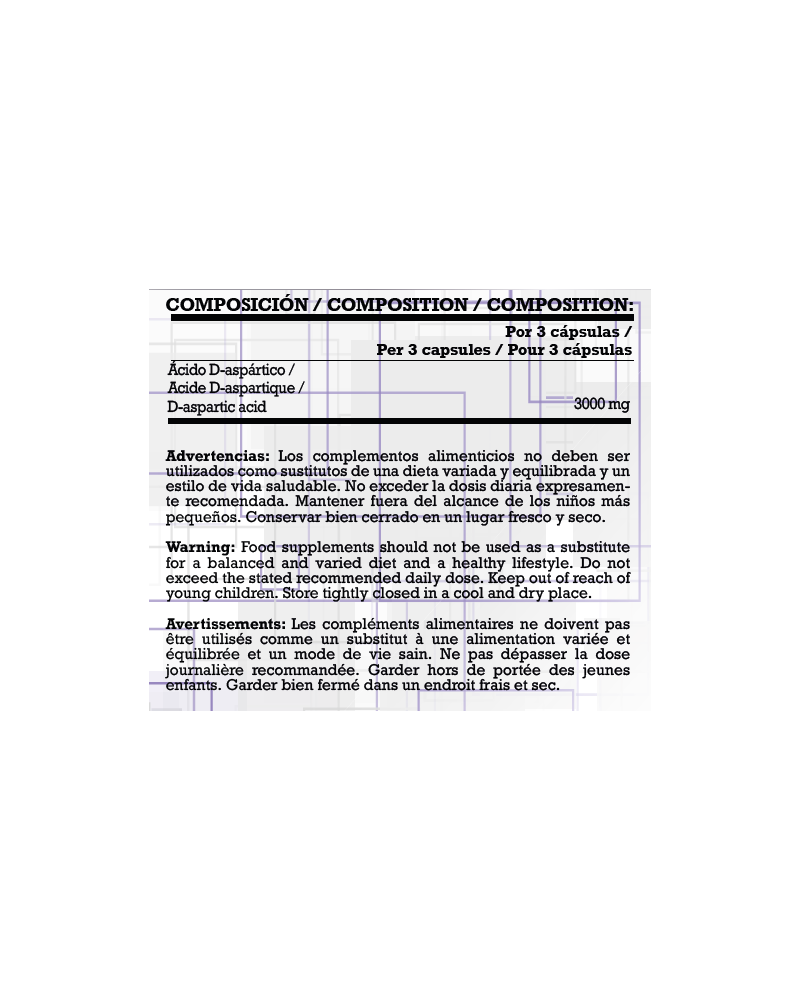 COMPOSICIÓN / COMPOSITION / COMPOSITION:

| | Por 3 cápsulas / Per 3 capsules / Pour 3 cápsulas |
|---|---|
| Ácido D-aspártico / Acide D-aspartique / D-aspartic acid | 3000 mg |

**Advertencias:** Los complementos alimenticios no deben ser utilizados como sustitutos de una dieta variada y equilibrada y un estilo de vida saludable. No exceder la dosis diaria expresamente recomendada. Mantener fuera del alcance de los niños más pequeños. Conservar bien cerrado en un lugar fresco y seco.

**Warning:** Food supplements should not be used as a substitute for a balanced and varied diet and a healthy lifestyle. Do not exceed the stated recommended daily dose. Keep out of reach of young children. Store tightly closed in a cool and dry place.

**Avertissements:** Les compléments alimentaires ne doivent pas être utilisés comme un substitut à une alimentation variée et équilibrée et un mode de vie sain. Ne pas dépasser la dose journalière recommandée. Garder hors de portée des jeunes enfants. Garder bien fermé dans un endroit frais et sec.